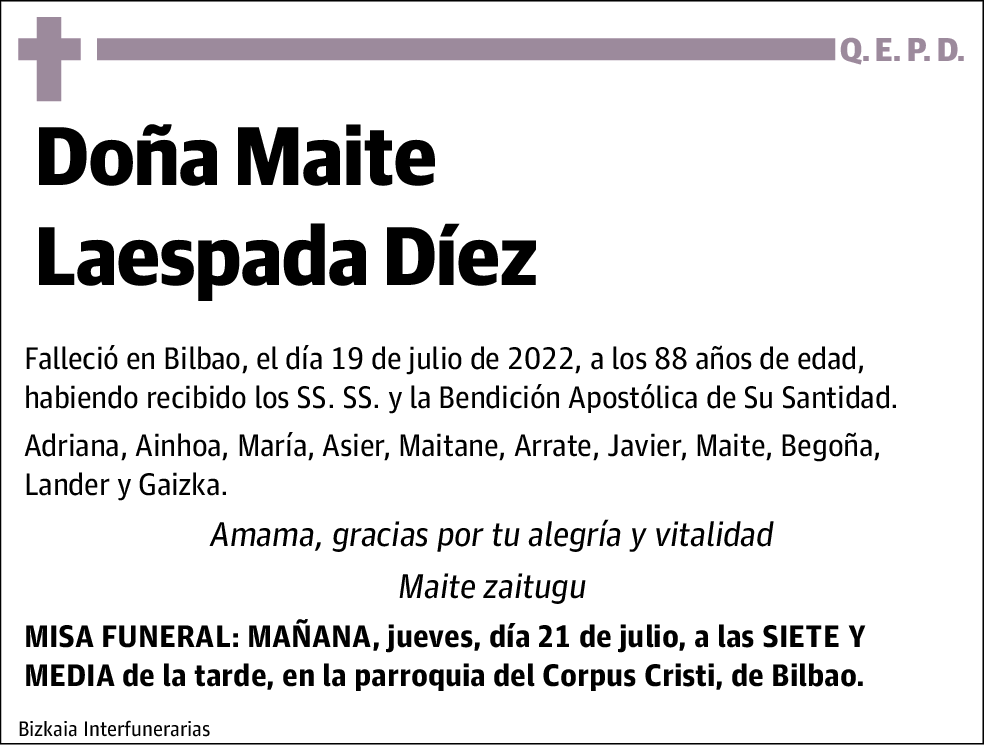 Q. E. P. D.

Doña Maite Laespada Díez

Falleció en Bilbao, el día 19 de julio de 2022, a los 88 años de edad, habiendo recibido los SS. SS. y la Bendición Apostólica de Su Santidad.

Adriana, Ainhoa, María, Asier, Maitane, Arrate, Javier, Maite, Begoña, Lander y Gaizka.

Amama, gracias por tu alegría y vitalidad

Maite zaitugu

MISA FUNERAL: MAÑANA, jueves, día 21 de julio, a las SIETE Y MEDIA de la tarde, en la parroquia del Corpus Cristi, de Bilbao.

Bizkaia Interfunerarias